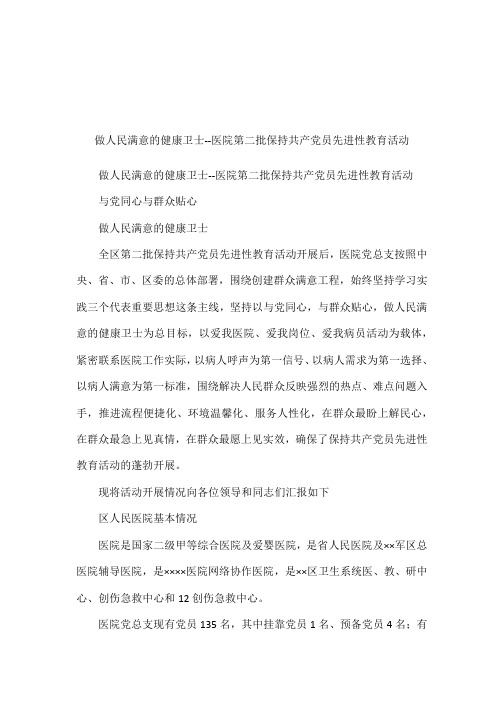 做人民满意的健康卫士--医院第二批保持共产党员先进性教育活动

做人民满意的健康卫士--医院第二批保持共产党员先进性教育活动

与党同心与群众贴心

做人民满意的健康卫士

全区第二批保持共产党员先进性教育活动开展后，医院党总支按照中央、省、市、区委的总体部署，围绕创建群众满意工程，始终坚持学习实践三个代表重要思想这条主线，坚持以与党同心，与群众贴心，做人民满意的健康卫士为总目标，以爱我医院、爱我岗位、爱我病员活动为载体，紧密联系医院工作实际，以病人呼声为第一信号、以病人需求为第一选择、以病人满意为第一标准，围绕解决人民群众反映强烈的热点、难点问题入手，推进流程便捷化、环境温馨化、服务人性化，在群众最盼上解民心，在群众最急上见真情，在群众最愿上见实效，确保了保持共产党员先进性教育活动的蓬勃开展。

现将活动开展情况向各位领导和同志们汇报如下

区人民医院基本情况

医院是国家二级甲等综合医院及爱婴医院，是省人民医院及××军区总医院辅导医院，是××××医院网络协作医院，是××区卫生系统医、教、研中心、创伤急救中心和12创伤急救中心。

医院党总支现有党员135名，其中挂靠党员1名、预备党员4名；有